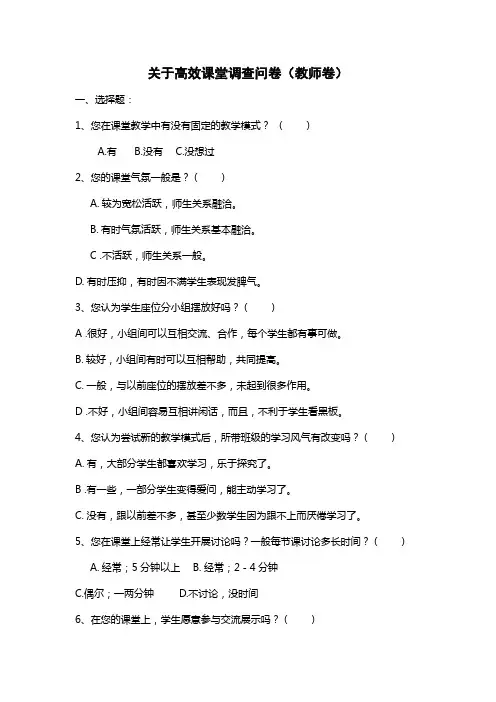 关于高效课堂调查问卷（教师卷）

一、选择题：

1、您在课堂教学中有没有固定的教学模式？（ ）

A.有 B.没有 C.没想过

2、您的课堂气氛一般是？（ ）

A. 较为宽松活跃，师生关系融洽。

B. 有时气氛活跃，师生关系基本融洽。

C .不活跃，师生关系一般。

D. 有时压抑，有时因不满学生表现发脾气。

3、您认为学生座位分小组摆放好吗？（ ）

A .很好，小组间可以互相交流、合作，每个学生都有事可做。

B. 较好，小组间有时可以互相帮助，共同提高。

C. 一般，与以前座位的摆放差不多，未起到很多作用。

D .不好，小组间容易互相讲闲话，而且，不利于学生看黑板。

4、您认为尝试新的教学模式后，所带班级的学习风气有改变吗？（ ）

A. 有，大部分学生都喜欢学习，乐于探究了。

B .有一些，一部分学生变得爱问，能主动学习了。

C. 没有，跟以前差不多，甚至少数学生因为跟不上而厌倦学习了。

5、您在课堂上经常让学生开展讨论吗？一般每节课讨论多长时间？（ ）

A. 经常；5 分钟以上 B. 经常；2 - 4 分钟

C.偶尔；一两分钟 D.不讨论，没时间

6、在您的课堂上，学生愿意参与交流展示吗？（ ）